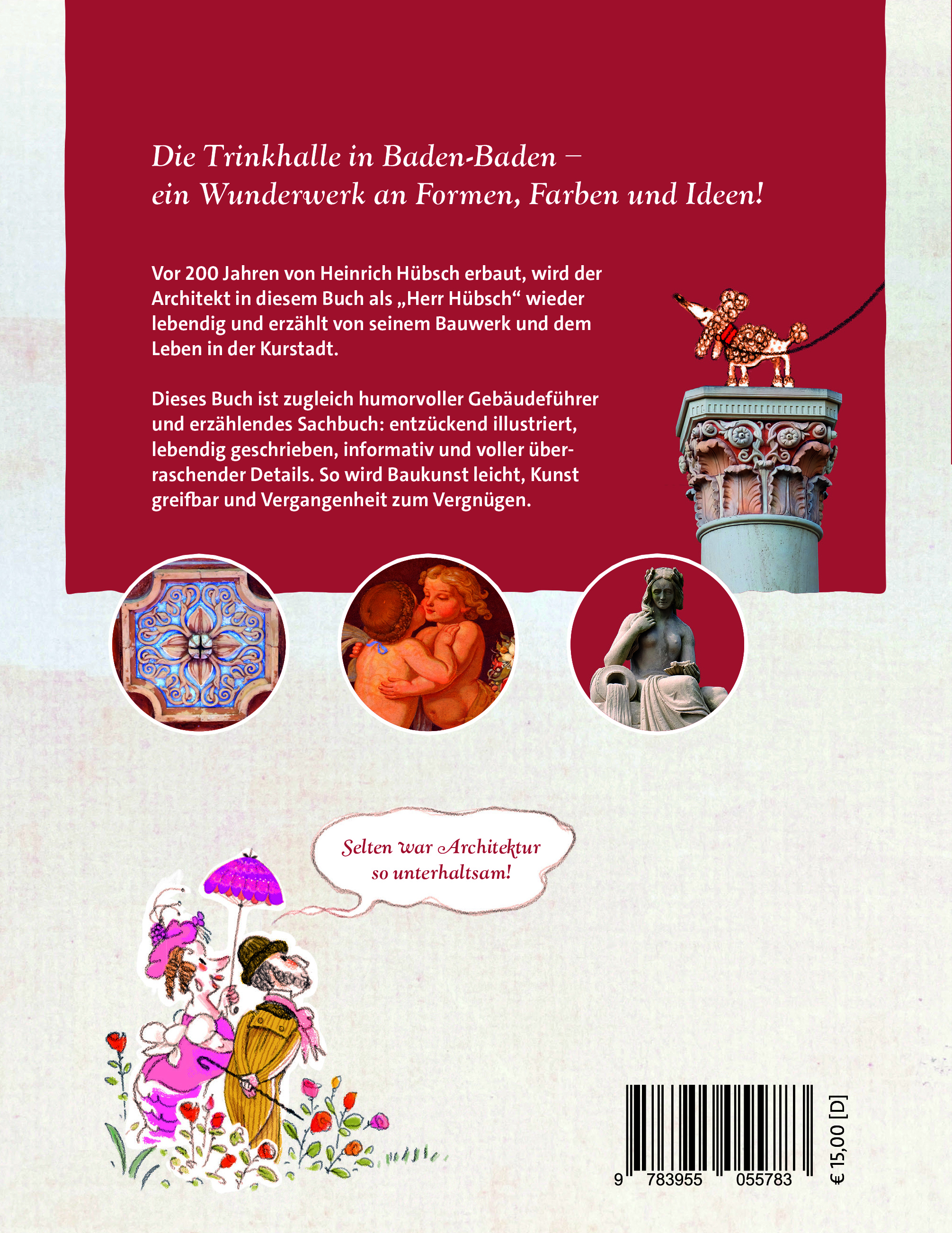 Die Trinkhalle in Baden-Baden – ein Wunderwerk an Formen, Farben und Ideen!

Vor 200 Jahren von Heinrich Hübsch erbaut, wird der Architekt in diesem Buch als „Herr Hübsch“ wieder lebendig und erzählt von seinem Bauwerk und dem Leben in der Kurstadt.

Dieses Buch ist zugleich humorvoller Gebäudeführer und erzählendes Sachbuch: entzückend illustriert, lebendig geschrieben, informativ und voller überraschender Details. So wird Baukunst leicht, Kunst greifbar und Vergangenheit zum Vergnügen.

Selten war Architektur so unterhaltsam!

9 783955 055783

€ 15,00 [D]